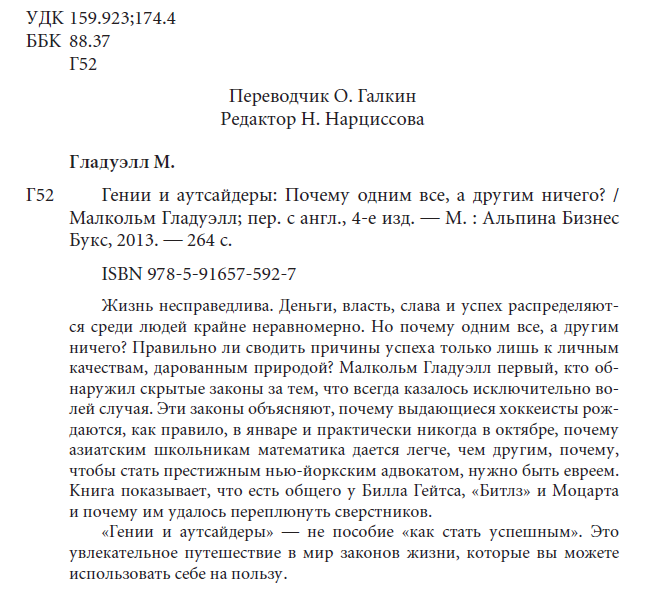 УДК 159.923;174.4
ББК 88.37
Г52

Переводчик О. Галкин
Редактор Н. Нарциссова

Гладуэлл М.

Г52 Гении и аутсайдеры: Почему одним все, а другим ничего? / Малкольм Гладуэлл; пер. с англ., 4-е изд. — М. : Альпина Бизнес Букс, 2013. — 264 с.

ISBN 978-5-91657-592-7

Жизнь несправедлива. Деньги, власть, слава и успех распределяются среди людей крайне неравномерно. Но почему одним все, а другим ничего? Правильно ли сводить причины успеха только лишь к личным качествам, дарованным природой? Малкольм Гладуэлл первый, кто обнаружил скрытые законы за тем, что всегда казалось исключительно волей случая. Эти законы объясняют, почему выдающиеся хоккеисты рождаются, как правило, в январе и практически никогда в октябре, почему азиатским школьникам математика дается легче, чем другим, почему, чтобы стать престижным нью-йоркским адвокатом, нужно быть евреем. Книга показывает, что есть общего у Билла Гейтса, «Битлз» и Моцарта и почему им удалось переплюнуть сверстников.

«Гении и аутсайдеры» — не пособие «как стать успешным». Это увлекательное путешествие в мир законов жизни, которые вы можете использовать себе на пользу.